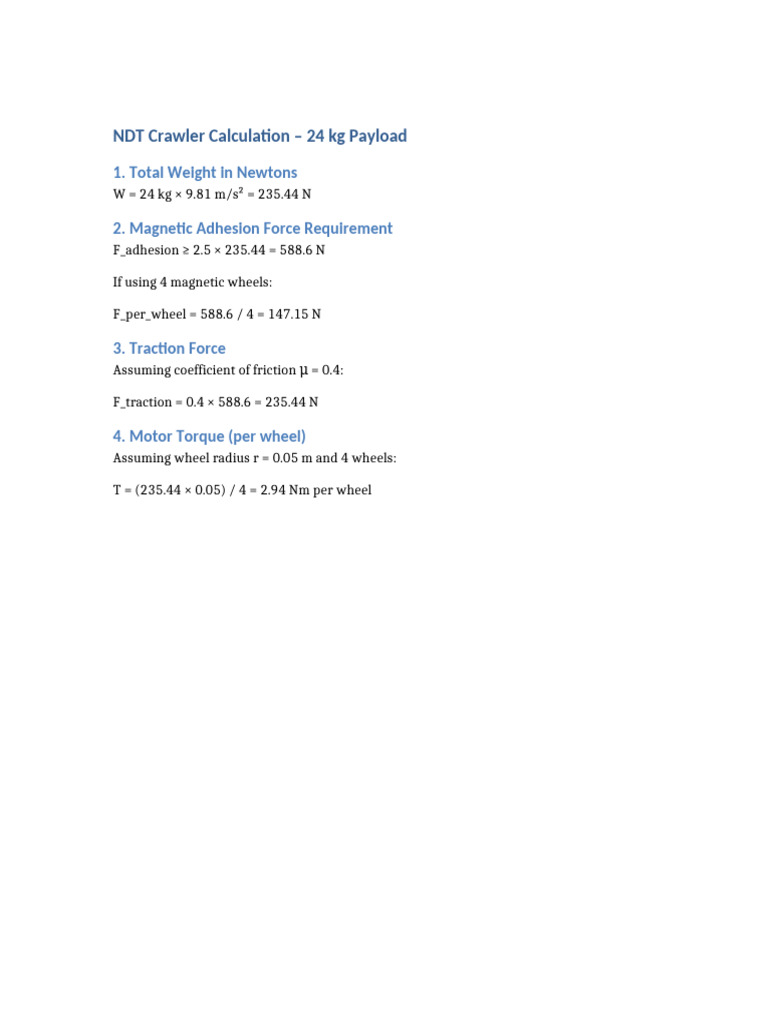 NDT Crawler Calculation – 24 kg Payload

1. Total Weight in Newtons

W = 24 kg × 9.81 m/s² = 235.44 N

2. Magnetic Adhesion Force Requirement

F_adhesion ≥ 2.5 × 235.44 = 588.6 N

If using 4 magnetic wheels:

F_per_wheel = 588.6 / 4 = 147.15 N

3. Traction Force

Assuming coefficient of friction μ = 0.4:

F_traction = 0.4 × 588.6 = 235.44 N

4. Motor Torque (per wheel)

Assuming wheel radius r = 0.05 m and 4 wheels:

T = (235.44 × 0.05) / 4 = 2.94 Nm per wheel